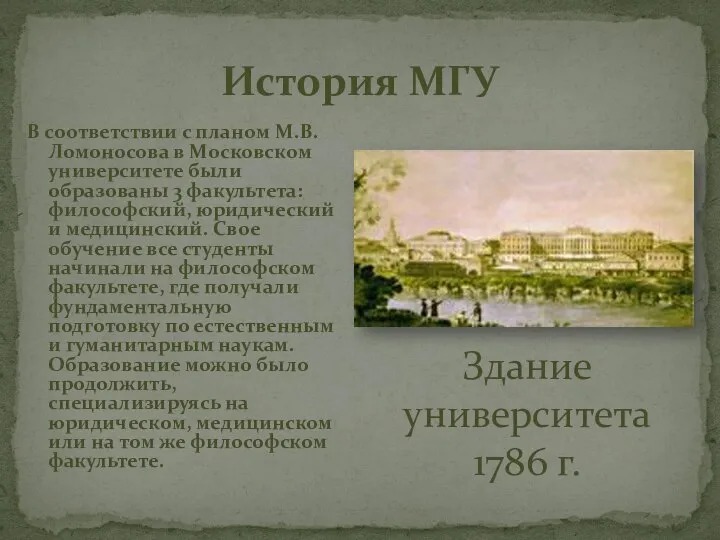 История МГУ

В соответствии с планом М.В. Ломоносова в Московском университете были образованы 3 факультета: философский, юридический и медицинский. Свое обучение все студенты начинали на философском факультете, где получали фундаментальную подготовку по естественным и гуманитарным наукам. Образование можно было продолжить, специализируясь на юридическом, медицинском или на том же философском факультете.

Здание университета 1786 г.